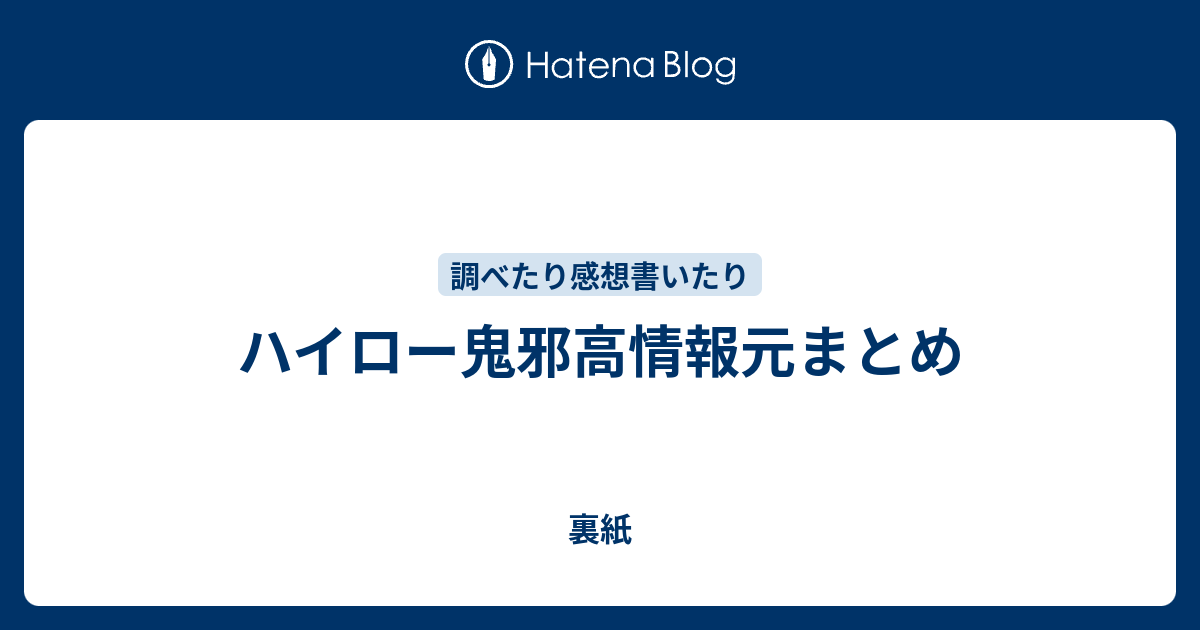 Hatena Blog

調べたり感想書いたり

ハイロー鬼邪高情報元まとめ

裏紙